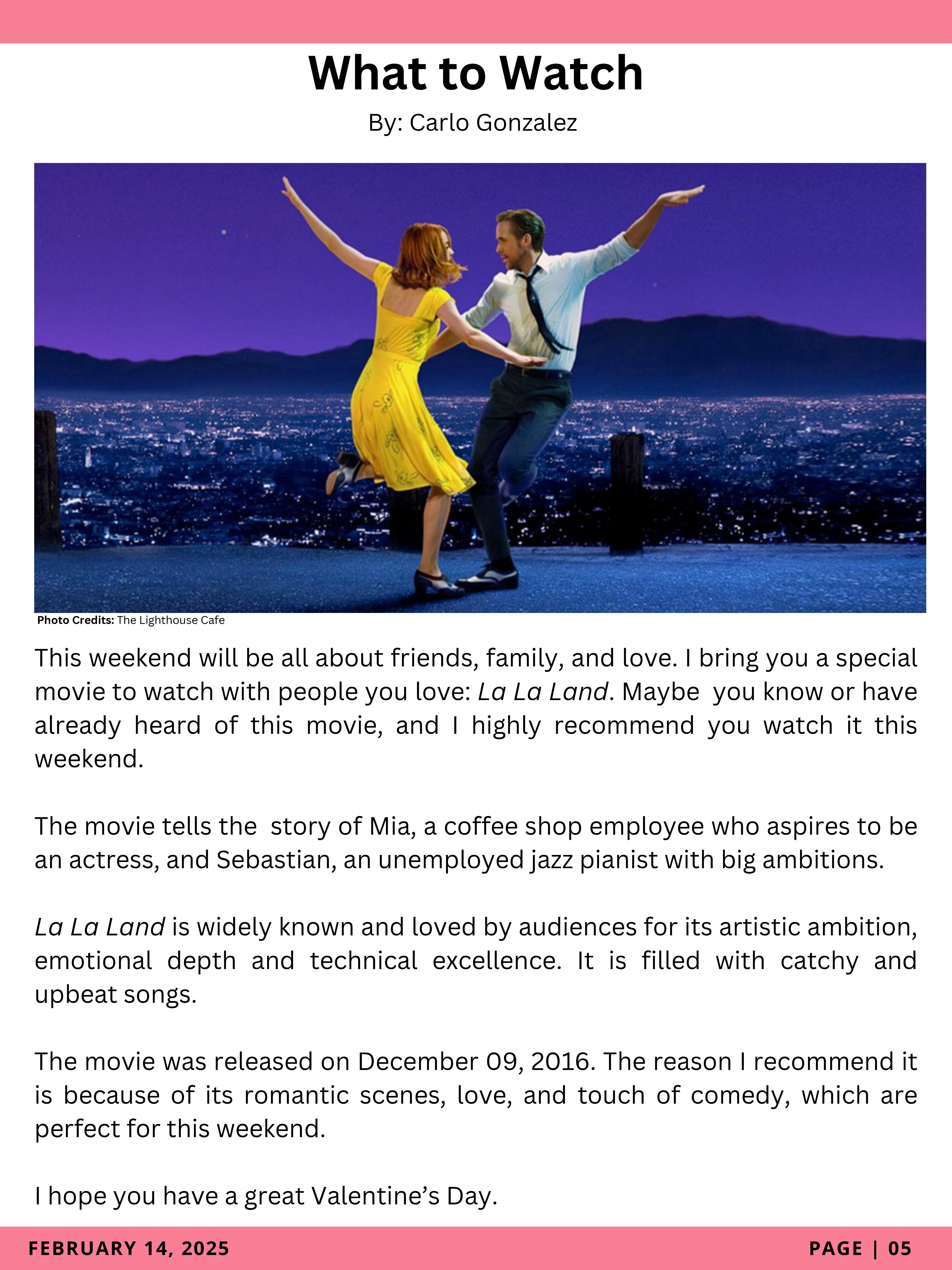 What to Watch

By: Carlo Gonzalez

Photo Credits: The Lighthouse Cafe

This weekend will be all about friends, family, and love. I bring you a special movie to watch with people you love: La La Land. Maybe you know or have already heard of this movie, and I highly recommend you watch it this weekend.

The movie tells the story of Mia, a coffee shop employee who aspires to be an actress, and Sebastian, an unemployed jazz pianist with big ambitions.

La La Land is widely known and loved by audiences for its artistic ambition, emotional depth and technical excellence. It is filled with catchy and upbeat songs.

The movie was released on December 09, 2016. The reason I recommend it is because of its romantic scenes, love, and touch of comedy, which are perfect for this weekend.

I hope you have a great Valentine's Day.

FEBRUARY 14, 2025

PAGE | 05